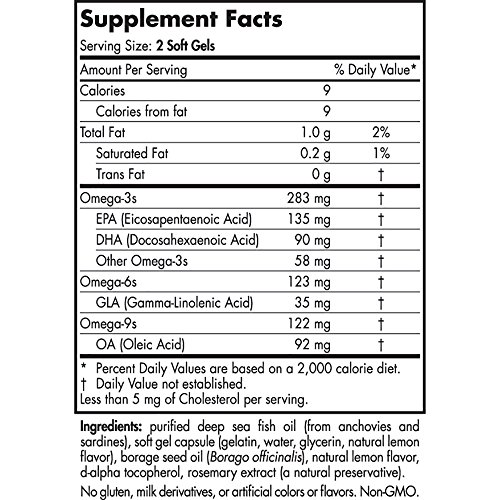 Supplement Facts

Serving Size: 2 Soft Gels

| Amount Per Serving | | % Daily Value* |
|---|---|---|
| Calories | 9 | |
| Calories from fat | 9 | |
| Total Fat | 1.0 g | 2% |
| Saturated Fat | 0.2 g | 1% |
| Trans Fat | 0 g | † |
| Omega-3s | 283 mg | † |
| EPA (Eicosapentaenoic Acid) | 135 mg | † |
| DHA (Docosahexaenoic Acid) | 90 mg | † |
| Other Omega-3s | 58 mg | † |
| Omega-6s | 123 mg | † |
| GLA (Gamma-Linolenic Acid) | 35 mg | † |
| Omega-9s | 122 mg | † |
| OA (Oleic Acid) | 92 mg | † |

* Percent Daily Values are based on a 2,000 calorie diet.
† Daily Value not established.
Less than 5 mg of Cholesterol per serving.

Ingredients: purified deep sea fish oil (from anchovies and sardines), soft gel capsule (gelatin, water, glycerin, natural lemon flavor), borage seed oil (Borago officinalis), natural lemon flavor, d-alpha tocopherol, rosemary extract (a natural preservative).

No gluten, milk derivatives, or artificial colors or flavors. Non-GMO.